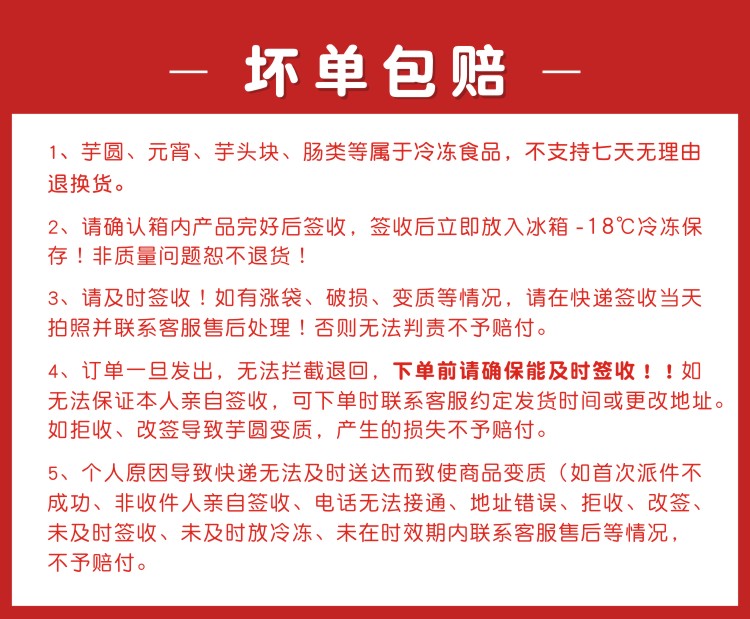 — 坏单包赔 —

1、芋圆、元宵、芋头块、肠类等属于冷冻食品，不支持七天无理由退换货。

2、请确认箱内产品完好后签收，签收后立即放入冰箱 -18℃冷冻保存！非质量问题恕不退货！

3、请及时签收！如有涨袋、破损、变质等情况，请在快递签收当天拍照并联系客服售后处理！否则无法判责不予赔付。

4、订单一旦发出，无法拦截退回，下单前请确保能及时签收！！如无法保证本人亲自签收，可下单时联系客服约定发货时间或更改地址。如拒收、改签导致芋圆变质，产生的损失不予赔付。

5、个人原因导致快递无法及时送达而致使商品变质（如首次派件不成功、非收件人亲自签收、电话无法接通、地址错误、拒收、改签、未及时签收、未及时放冷冻、未在时效期内联系客服售后等情况，不予赔付。